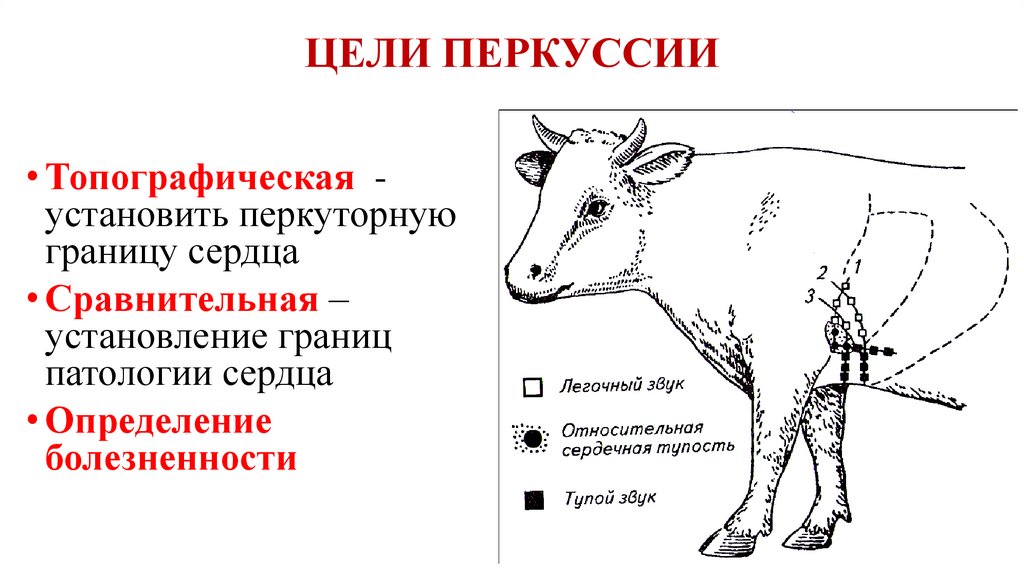 ЦЕЛИ ПЕРКУССИИ

• Топографическая - установить перкуторную границу сердца

• Сравнительная – установление границ патологии сердца

• Определение болезненности

2
1
3

Легочный звук

Относительная сердечная тупость

Тупой звук